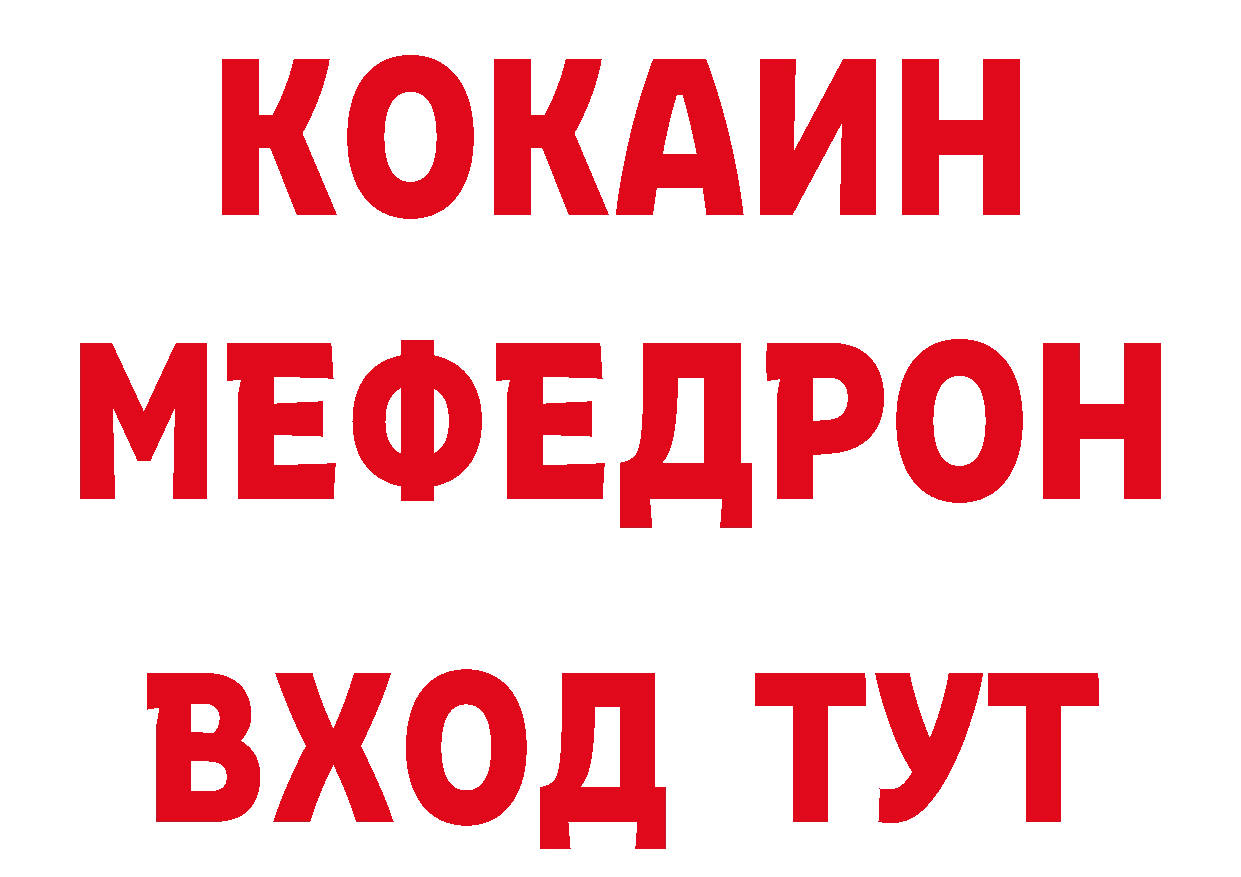 КОКАИН
МЕФЕДРОН
ВХОД ТУТ